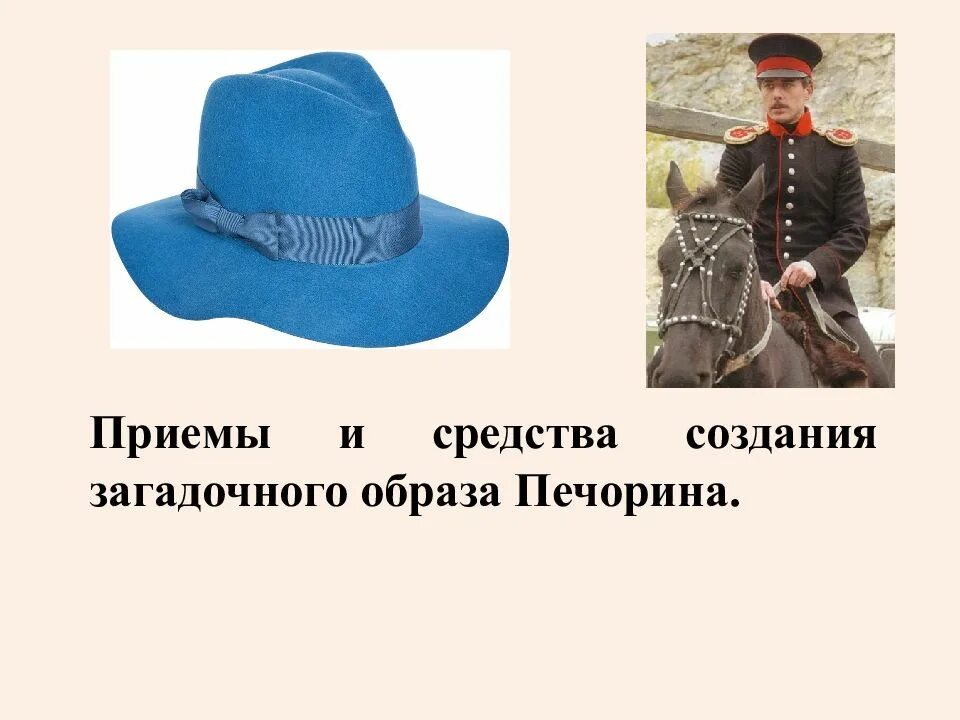 Приемы и средства создания загадочного образа Печорина.